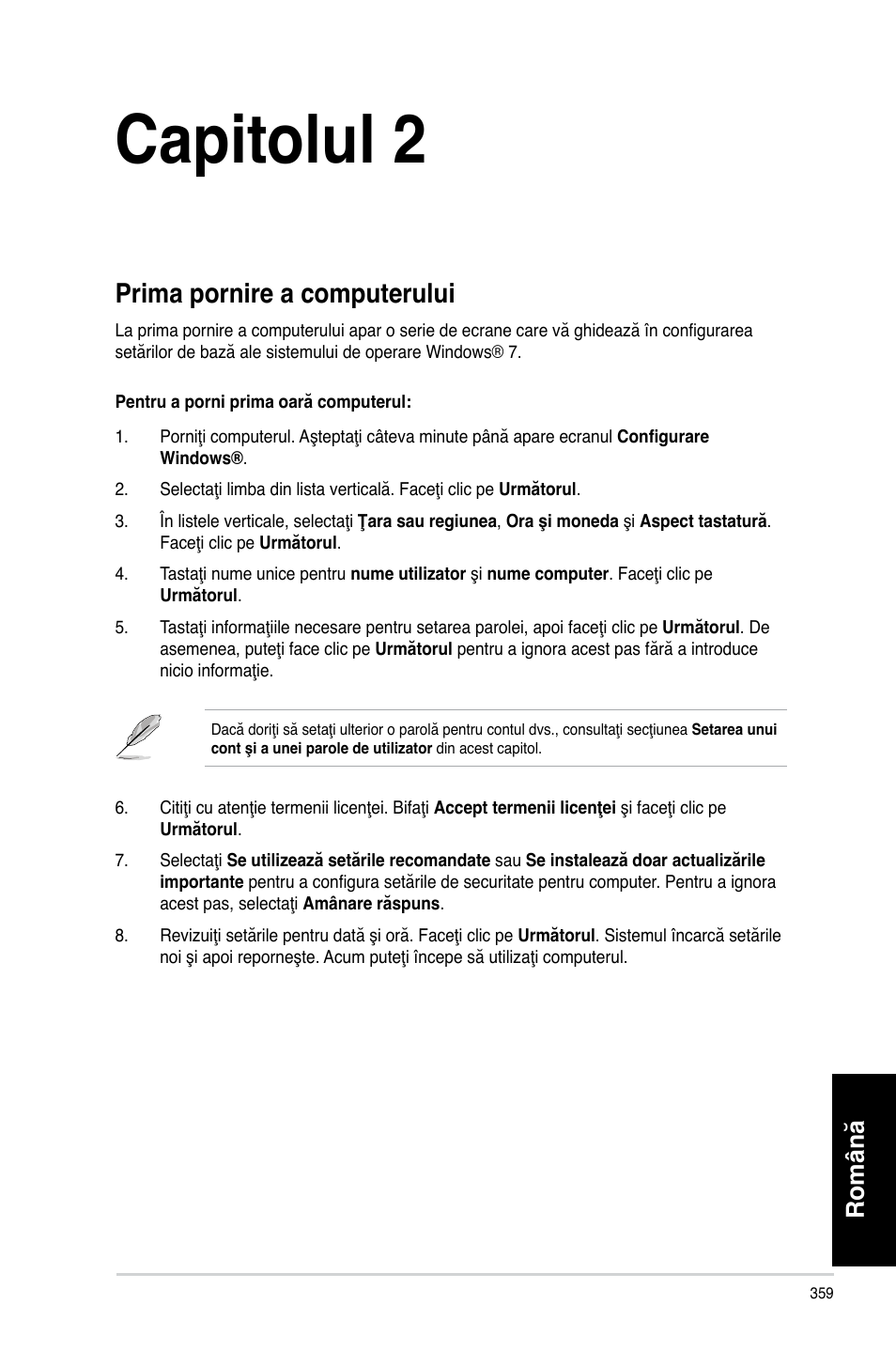 Capitolul 2

Prima pornire a computerului

La prima pornire a computerului apar o serie de ecrane care vă ghidează în configurarea setărilor de bază ale sistemului de operare Windows® 7.

Pentru a porni prima oară computerul:

1. Porniţi computerul. Aşteptaţi câteva minute până apare ecranul Configurare Windows®.

2. Selectaţi limba din lista verticală. Faceţi clic pe Următorul.

3. În listele verticale, selectaţi Ţara sau regiunea, Ora şi moneda şi Aspect tastatură. Faceţi clic pe Următorul.

4. Tastaţi nume unice pentru nume utilizator şi nume computer. Faceţi clic pe Următorul.

5. Tastaţi informaţiile necesare pentru setarea parolei, apoi faceţi clic pe Următorul. De asemenea, puteţi face clic pe Următorul pentru a ignora acest pas fără a introduce nicio informaţie.

Dacă doriţi să setaţi ulterior o parolă pentru contul dvs., consultaţi secţiunea Setarea unui cont şi a unei parole de utilizator din acest capitol.

6. Citiţi cu atenţie termenii licenţei. Bifaţi Accept termenii licenţei şi faceţi clic pe Următorul.

7. Selectaţi Se utilizează setările recomandate sau Se instalează doar actualizările importante pentru a configura setările de securitate pentru computer. Pentru a ignora acest pas, selectaţi Amânare răspuns.

8. Revizuiţi setările pentru dată şi oră. Faceţi clic pe Următorul. Sistemul încarcă setările noi şi apoi reporneşte. Acum puteţi începe să utilizaţi computerul.

Română

359